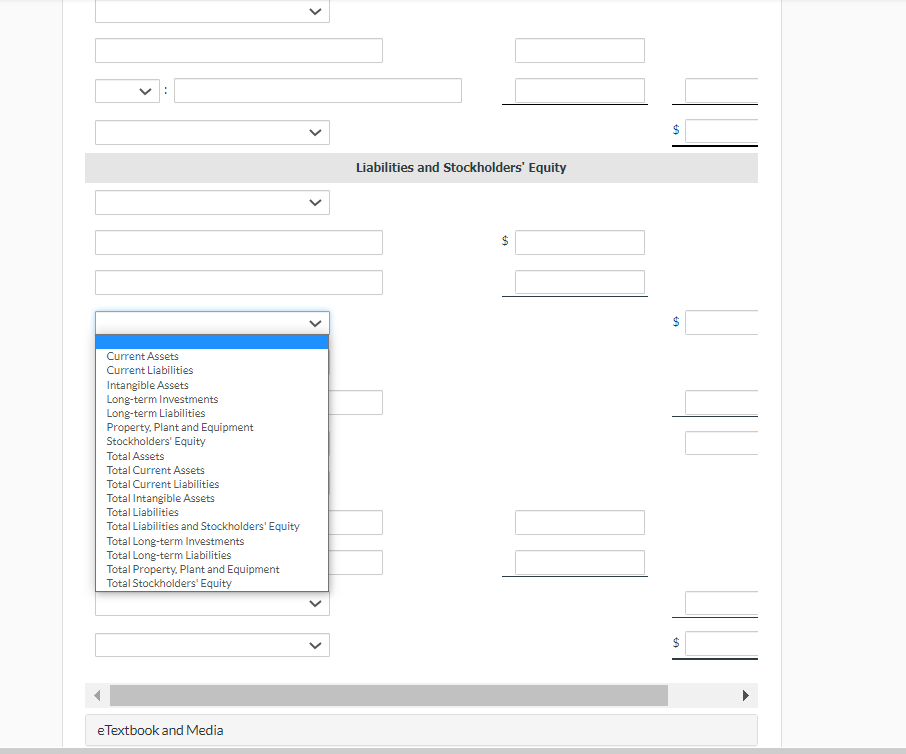 :

$

Liabilities and Stockholders' Equity

$

$

Current Assets
Current Liabilities
Intangible Assets
Long-term Investments
Long-term Liabilities
Property, Plant and Equipment
Stockholders' Equity
Total Assets
Total Current Assets
Total Current Liabilities
Total Intangible Assets
Total Liabilities
Total Liabilities and Stockholders' Equity
Total Long-term Investments
Total Long-term Liabilities
Total Property, Plant and Equipment
Total Stockholders' Equity

$

eTextbook and Media